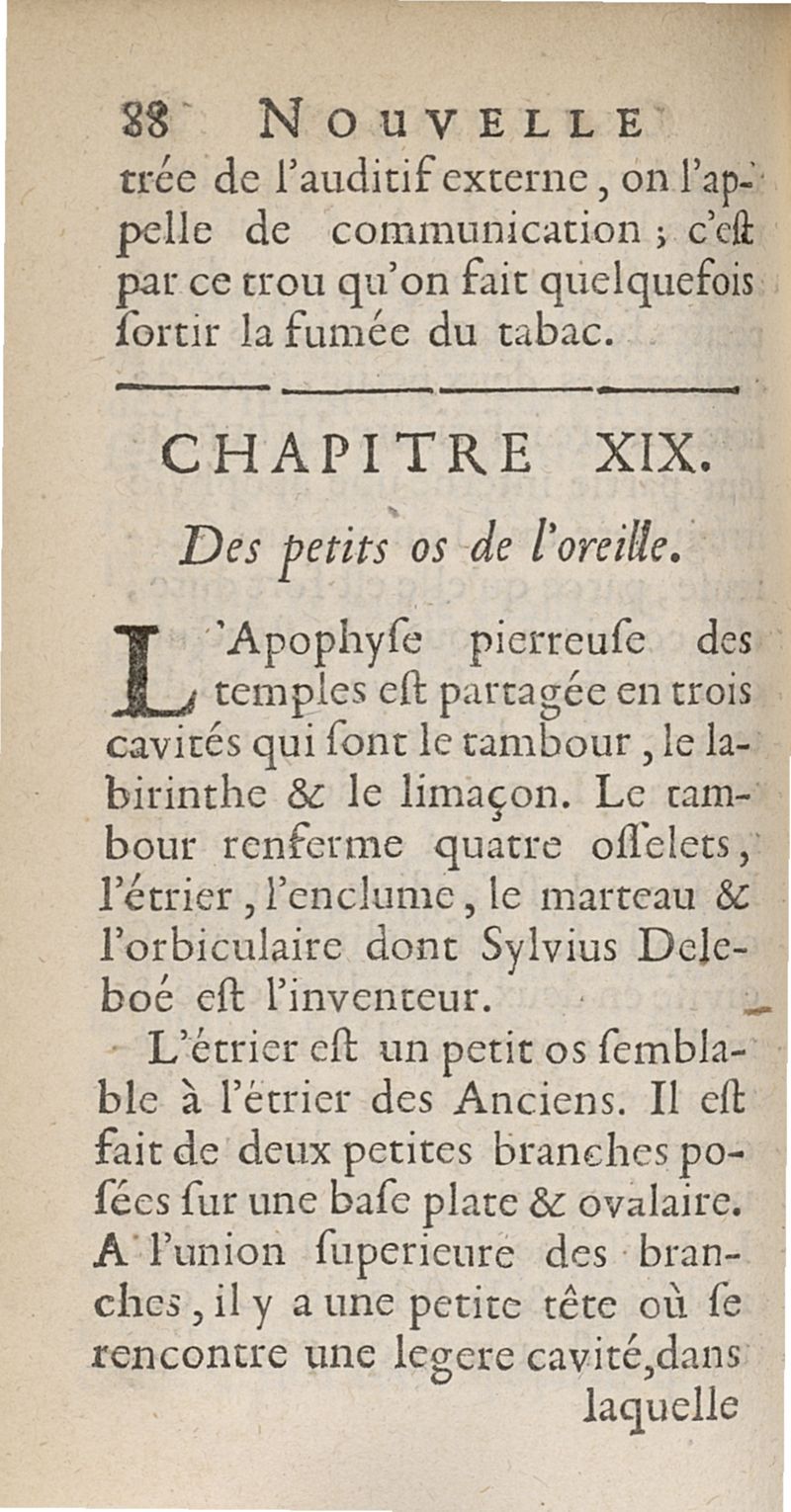 88 NOUVELLE

trée de l'auditif externe, on l'appelle de communication ; c'eſt par ce trou qu'on fait quelquefois ſortir la fumée du tabac.

CHAPITRE XIX.

Des petits os de l'oreille.

L'Apophyſe pierreuſe des temples eſt partagée en trois cavités qui ſont le tambour, le labirinthe & le limaçon. Le tambour renferme quatre oſſelets, l'étrier, l'enclume, le marteau & l'orbiculaire dont Sylvius Deleboé eſt l'inventeur.

L'étrier eſt un petit os ſemblable à l'étrier des Anciens. Il eſt fait de deux petites branches poſées ſur une baſe plate & ovalaire. A l'union ſuperieure des branches, il y a une petite tête où ſe rencontre une legere cavité, dans laquelle